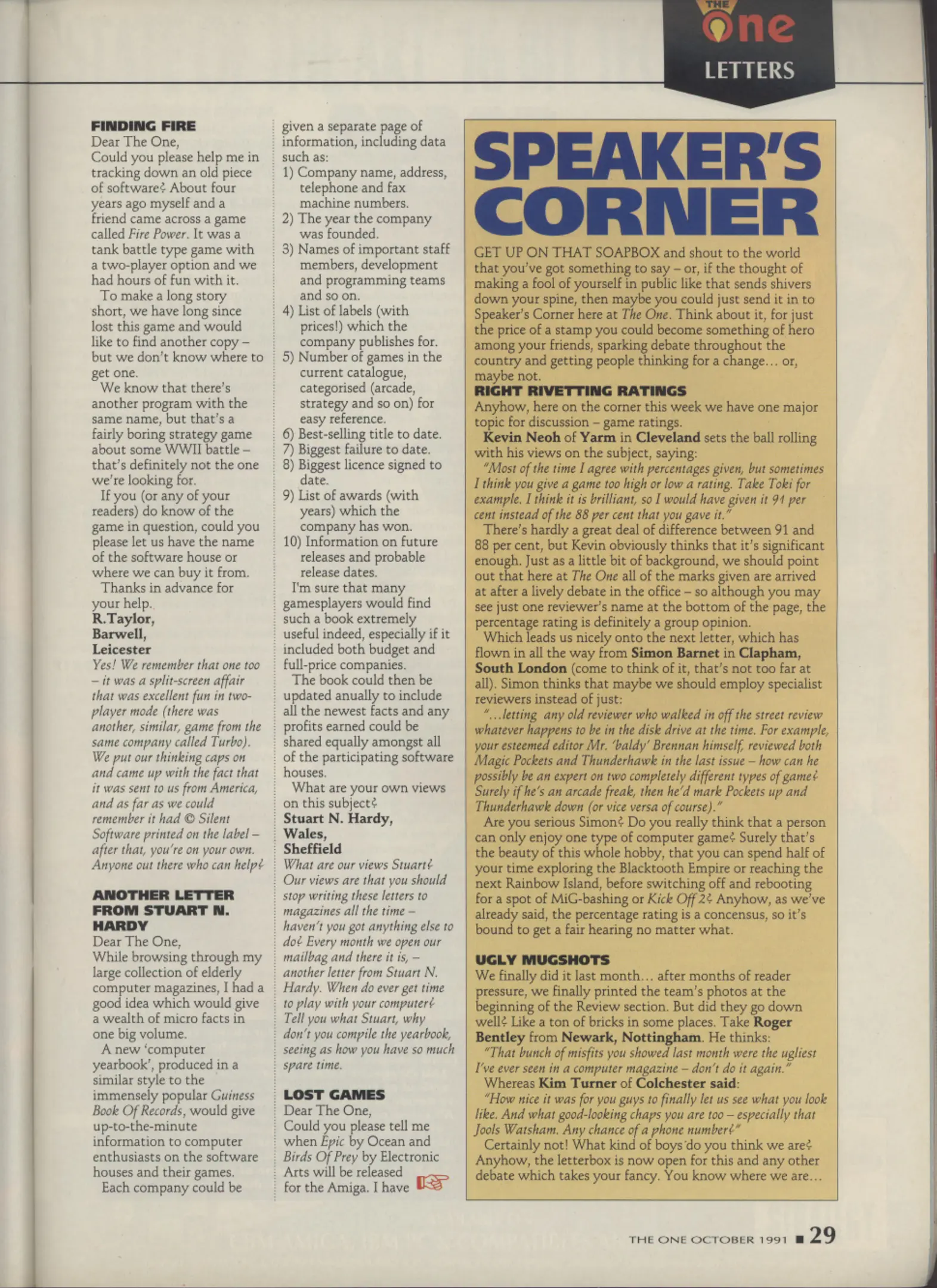 THE One LETTERS

FINDING FIRE
Dear The One,
Could you please help me in tracking down an old piece of software? About four years ago myself and a friend came across a game called Fire Power. It was a tank battle type game with a two-player option and we had hours of fun with it.
To make a long story short, we have long since lost this game and would like to find another copy – but we don't know where to get one.
We know that there's another program with the same name, but that's a fairly boring strategy game about some WWII battle – that's definitely not the one we're looking for.
If you (or any of your readers) do know of the game in question, could you please let us have the name of the software house or where we can buy it from.
Thanks in advance for your help.
R.Taylor,
Barwell,
Leicester
Yes! We remember that one too – it was a split-screen affair that was excellent fun in two-player mode (there was another, similar, game from the same company called Turbo). We put our thinking caps on and came up with the fact that it was sent to us from America, and as far as we could remember it had © Silent Software printed on the label – after that, you're on your own. Anyone out there who can help?

ANOTHER LETTER FROM STUART N. HARDY
Dear The One,
While browsing through my large collection of elderly computer magazines, I had a good idea which would give a wealth of micro facts in one big volume.
A new 'computer yearbook', produced in a similar style to the immensely popular Guiness Book Of Records, would give up-to-the-minute information to computer enthusiasts on the software houses and their games.
Each company could be given a separate page of information, including data such as:
1) Company name, address, telephone and fax machine numbers.
2) The year the company was founded.
3) Names of important staff members, development and programming teams and so on.
4) List of labels (with prices!) which the company publishes for.
5) Number of games in the current catalogue, categorised (arcade, strategy and so on) for easy reference.
6) Best-selling title to date.
7) Biggest failure to date.
8) Biggest licence signed to date.
9) List of awards (with years) which the company has won.
10) Information on future releases and probable release dates.
I'm sure that many gamesplayers would find such a book extremely useful indeed, especially if it included both budget and full-price companies.
The book could then be updated anually to include all the newest facts and any profits earned could be shared equally amongst all of the participating software houses.
What are your own views on this subject?
Stuart N. Hardy,
Wales,
Sheffield
What are our views Stuart? Our views are that you should stop writing these letters to magazines all the time – haven't you got anything else to do? Every month we open our mailbag and there it is, – another letter from Stuart N. Hardy. When do ever get time to play with your computer? Tell you what Stuart, why don't you compile the yearbook, seeing as how you have so much spare time.

LOST GAMES
Dear The One,
Could you please tell me when Epic by Ocean and Birds Of Prey by Electronic Arts will be released for the Amiga. I have

SPEAKER'S CORNER
GET UP ON THAT SOAPBOX and shout to the world that you've got something to say – or, if the thought of making a fool of yourself in public like that sends shivers down your spine, then maybe you could just send it in to Speaker's Corner here at The One. Think about it, for just the price of a stamp you could become something of hero among your friends, sparking debate throughout the country and getting people thinking for a change... or, maybe not.
RIGHT RIVETTING RATINGS
Anyhow, here on the corner this week we have one major topic for discussion – game ratings.
Kevin Neoh of Yarm in Cleveland sets the ball rolling with his views on the subject, saying:
"Most of the time I agree with percentages given, but sometimes I think you give a game too high or low a rating. Take Toki for example. I think it is brilliant, so I would have given it 91 per cent instead of the 88 per cent that you gave it."
There's hardly a great deal of difference between 91 and 88 per cent, but Kevin obviously thinks that it's significant enough. Just as a little bit of background, we should point out that here at The One all of the marks given are arrived at after a lively debate in the office – so although you may see just one reviewer's name at the bottom of the page, the percentage rating is definitely a group opinion.
Which leads us nicely onto the next letter, which has flown in all the way from Simon Barnet in Clapham, South London (come to think of it, that's not too far at all). Simon thinks that maybe we should employ specialist reviewers instead of just:
"...letting any old reviewer who walked in off the street review whatever happens to be in the disk drive at the time. For example, your esteemed editor Mr. 'baldy' Brennan himself, reviewed both Magic Pockets and Thunderhawk in the last issue – how can he possibly be an expert on two completely different types of game? Surely if he's an arcade freak, then he'd mark Pockets up and Thunderhawk down (or vice versa of course)."
Are you serious Simon? Do you really think that a person can only enjoy one type of computer game? Surely that's the beauty of this whole hobby, that you can spend half of your time exploring the Blacktooth Empire or reaching the next Rainbow Island, before switching off and rebooting for a spot of MiG-bashing or Kick Off 2? Anyhow, as we've already said, the percentage rating is a concensus, so it's bound to get a fair hearing no matter what.

UGLY MUGSHOTS
We finally did it last month... after months of reader pressure, we finally printed the team's photos at the beginning of the Review section. But did they go down well? Like a ton of bricks in some places. Take Roger Bentley from Newark, Nottingham. He thinks:
"That bunch of misfits you showed last month were the ugliest I've ever seen in a computer magazine – don't do it again."
Whereas Kim Turner of Colchester said:
"How nice it was for you guys to finally let us see what you look like. And what good-looking chaps you are too – especially that Jools Watsham. Any chance of a phone number?"
Certainly not! What kind of boys do you think we are? Anyhow, the letterbox is now open for this and any other debate which takes your fancy. You know where we are...

THE ONE OCTOBER 1991 ■ 29